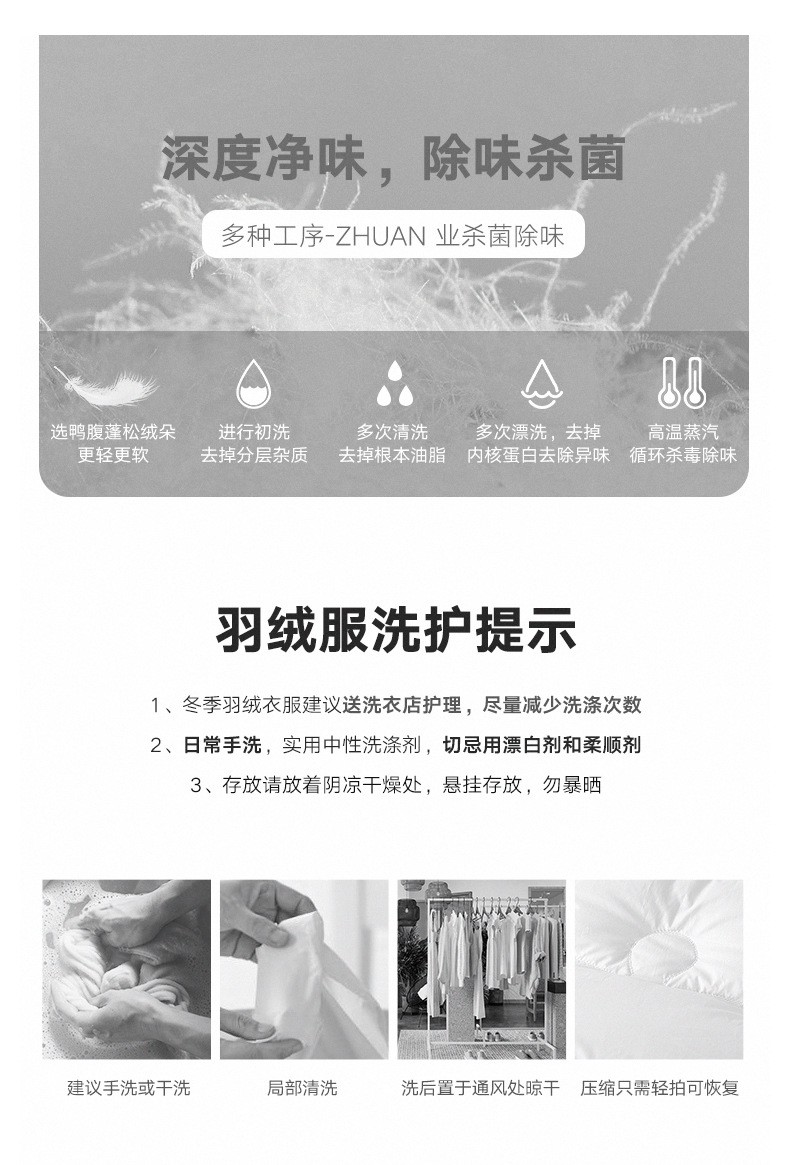 深度净味，除味杀菌

多种工序-ZHUAN 业杀菌除味

选鸭腹蓬松绒朵
更轻更软

进行初洗
去掉分层杂质

多次清洗
去掉根本油脂

多次漂洗，去掉
内核蛋白去除异味

高温蒸汽
循环杀毒除味

羽绒服洗护提示

1、冬季羽绒衣服建议送洗衣店护理，尽量减少洗涤次数

2、日常手洗，实用中性洗涤剂，切忌用漂白剂和柔顺剂

3、存放请放着阴凉干燥处，悬挂存放，勿暴晒

建议手洗或干洗

局部清洗

洗后置于通风处晾干

压缩只需轻拍可恢复